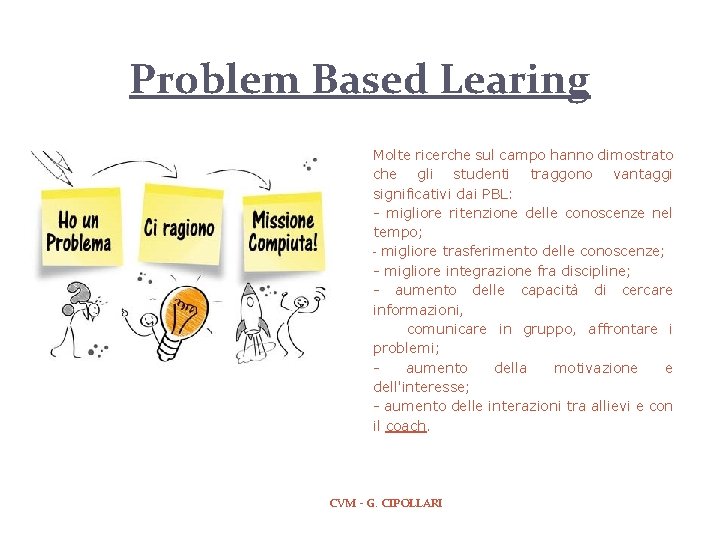 Problem Based Learing

Ho un Problema

Ci ragiono

Missione Compiuta!

Molte ricerche sul campo hanno dimostrato che gli studenti traggono vantaggi significativi dai PBL:
- migliore ritenzione delle conoscenze nel tempo;
- migliore trasferimento delle conoscenze;
- migliore integrazione fra discipline;
- aumento delle capacità di cercare informazioni,
comunicare in gruppo, affrontare i problemi;
- aumento della motivazione e dell'interesse;
- aumento delle interazioni tra allievi e con il coach.

CVM - G. CIPOLLARI